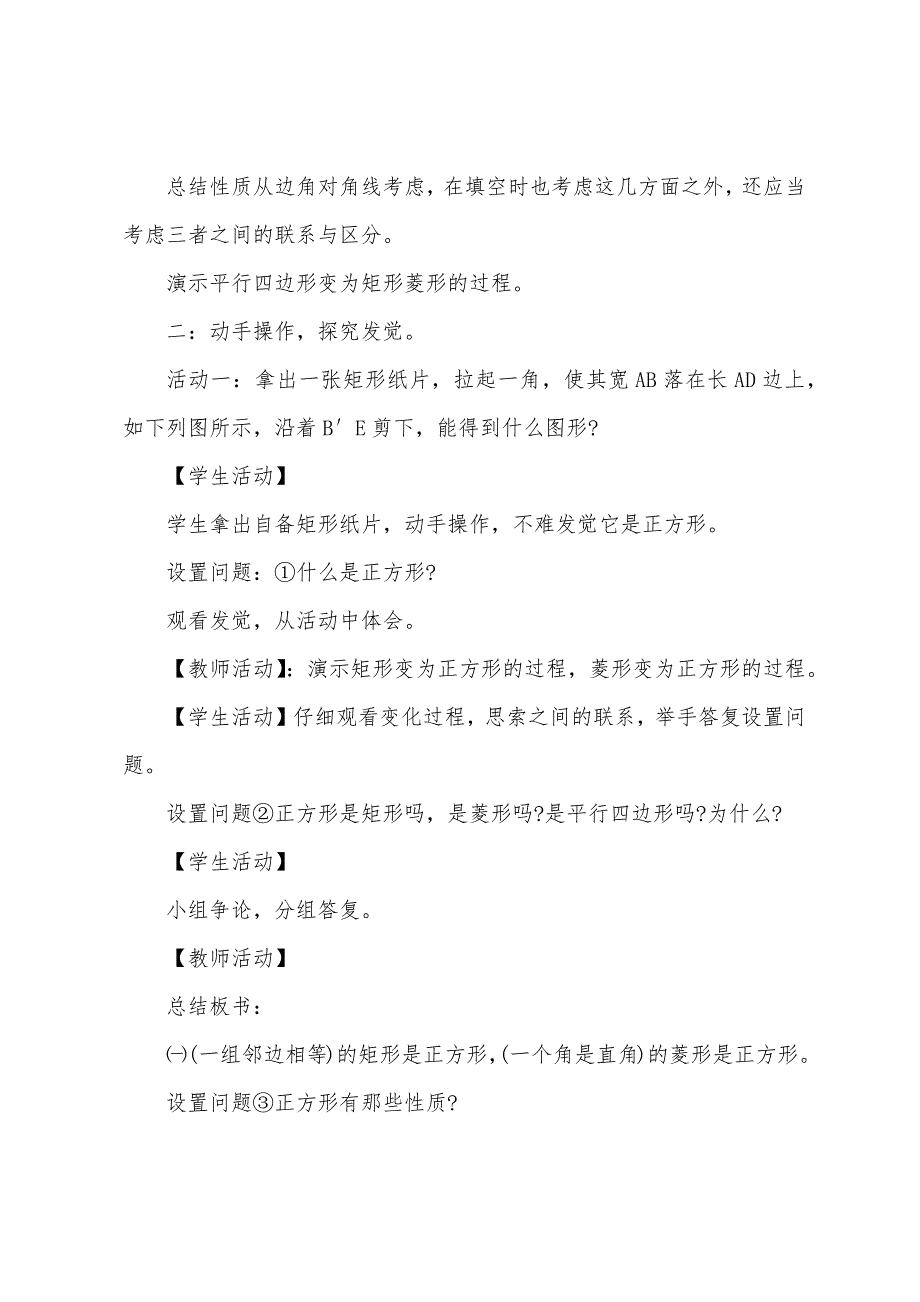 总结性质从边角对角线考虑，在填空时也考虑这几方面之外，还应当考虑三者之间的联系与区分。

演示平行四边形变为矩形菱形的过程。

二：动手操作，探究发觉。

活动一：拿出一张矩形纸片，拉起一角，使其宽AB落在长AD边上，如下列图所示，沿着B′E剪下，能得到什么图形?

【学生活动】

学生拿出自备矩形纸片，动手操作，不难发觉它是正方形。

设置问题：①什么是正方形?

观看发觉，从活动中体会。

【教师活动】：演示矩形变为正方形的过程，菱形变为正方形的过程。

【学生活动】仔细观看变化过程，思索之间的联系，举手答复设置问题。

设置问题②正方形是矩形吗，是菱形吗?是平行四边形吗?为什么?

【学生活动】

小组争论，分组答复。

【教师活动】

总结板书：

㈠(一组邻边相等)的矩形是正方形，(一个角是直角)的菱形是正方形。

设置问题③正方形有那些性质?